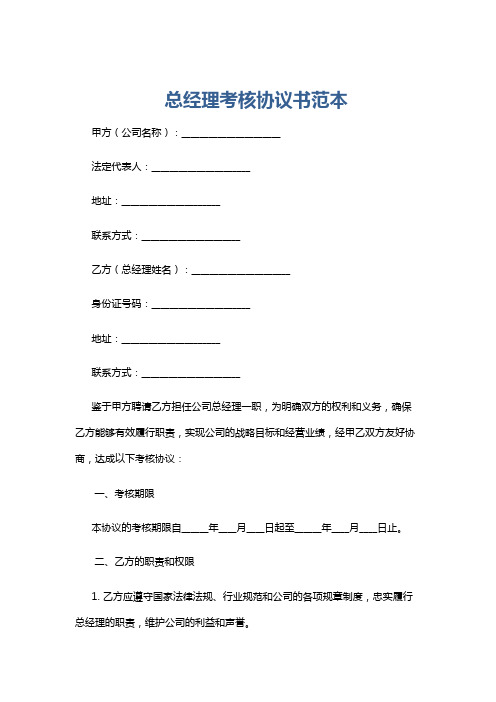 总经理考核协议书范本

甲方（公司名称）：____________________

法定代表人：____________________

地址：____________________

联系方式：____________________

乙方（总经理姓名）：____________________

身份证号码：____________________

地址：____________________

联系方式：____________________

鉴于甲方聘请乙方担任公司总经理一职，为明确双方的权利和义务，确保乙方能够有效履行职责，实现公司的战略目标和经营业绩，经甲乙双方友好协商，达成以下考核协议：

一、考核期限

本协议的考核期限自_____年___月___日起至_____年___月___日止。

二、乙方的职责和权限

1. 乙方应遵守国家法律法规、行业规范和公司的各项规章制度，忠实履行总经理的职责，维护公司的利益和声誉。